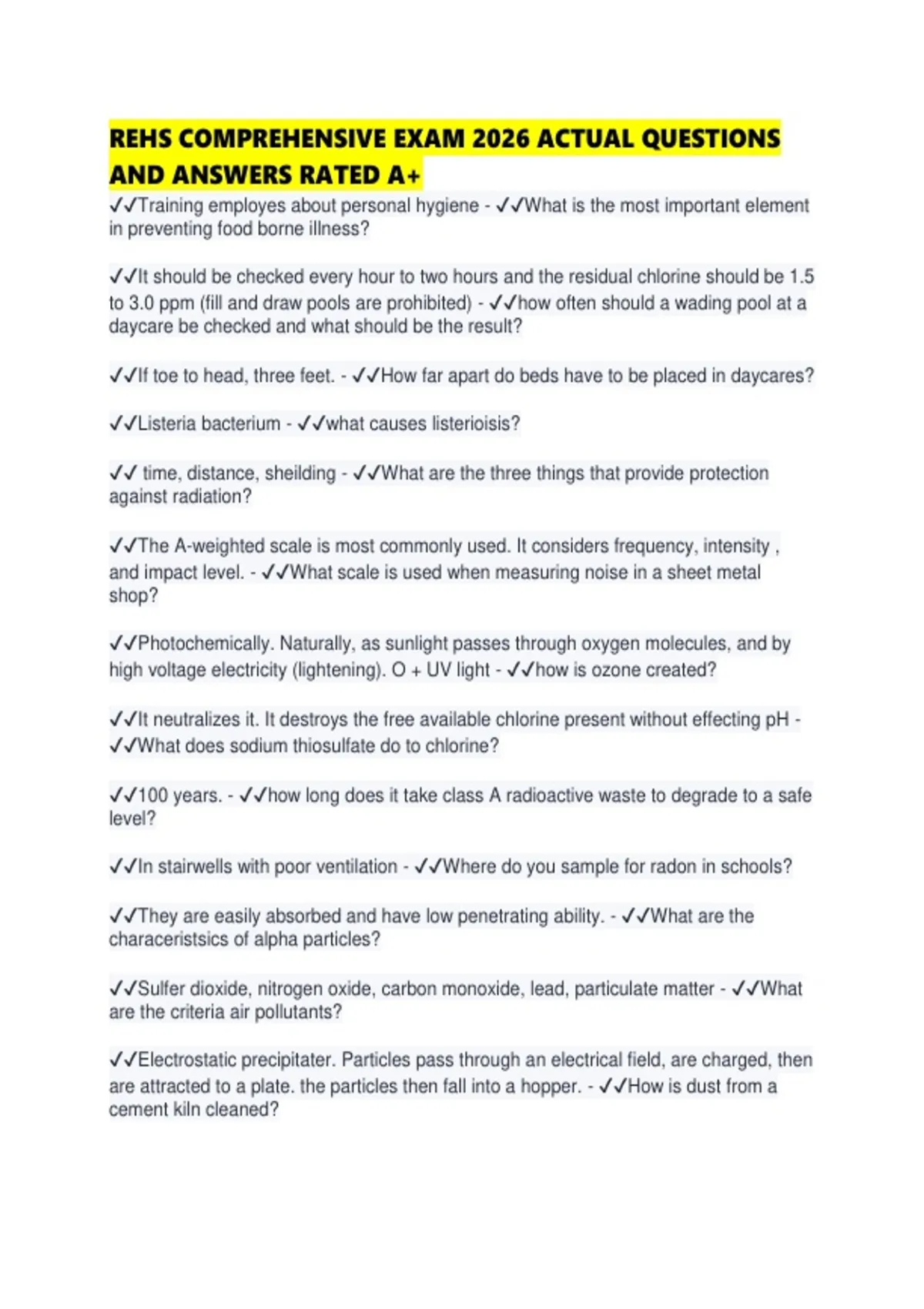 REHS COMPREHENSIVE EXAM 2026 ACTUAL QUESTIONS AND ANSWERS RATED A+

✓✓Training employes about personal hygiene - ✓✓What is the most important element in preventing food borne illness?

✓✓It should be checked every hour to two hours and the residual chlorine should be 1.5 to 3.0 ppm (fill and draw pools are prohibited) - ✓✓how often should a wading pool at a daycare be checked and what should be the result?

✓✓If toe to head, three feet. - ✓✓How far apart do beds have to be placed in daycares?

✓✓Listeria bacterium - ✓✓what causes listerioisis?

✓✓ time, distance, sheilding - ✓✓What are the three things that provide protection against radiation?

✓✓The A-weighted scale is most commonly used. It considers frequency, intensity , and impact level. - ✓✓What scale is used when measuring noise in a sheet metal shop?

✓✓Photochemically. Naturally, as sunlight passes through oxygen molecules, and by high voltage electricity (lightening). O + UV light - ✓✓how is ozone created?

✓✓It neutralizes it. It destroys the free available chlorine present without effecting pH - ✓✓What does sodium thiosulfate do to chlorine?

✓✓100 years. - ✓✓how long does it take class A radioactive waste to degrade to a safe level?

✓✓In stairwells with poor ventilation - ✓✓Where do you sample for radon in schools?

✓✓They are easily absorbed and have low penetrating ability. - ✓✓What are the characeristsics of alpha particles?

✓✓Sulfer dioxide, nitrogen oxide, carbon monoxide, lead, particulate matter - ✓✓What are the criteria air pollutants?

✓✓Electrostatic precipitater. Particles pass through an electrical field, are charged, then are attracted to a plate. the particles then fall into a hopper. - ✓✓How is dust from a cement kiln cleaned?